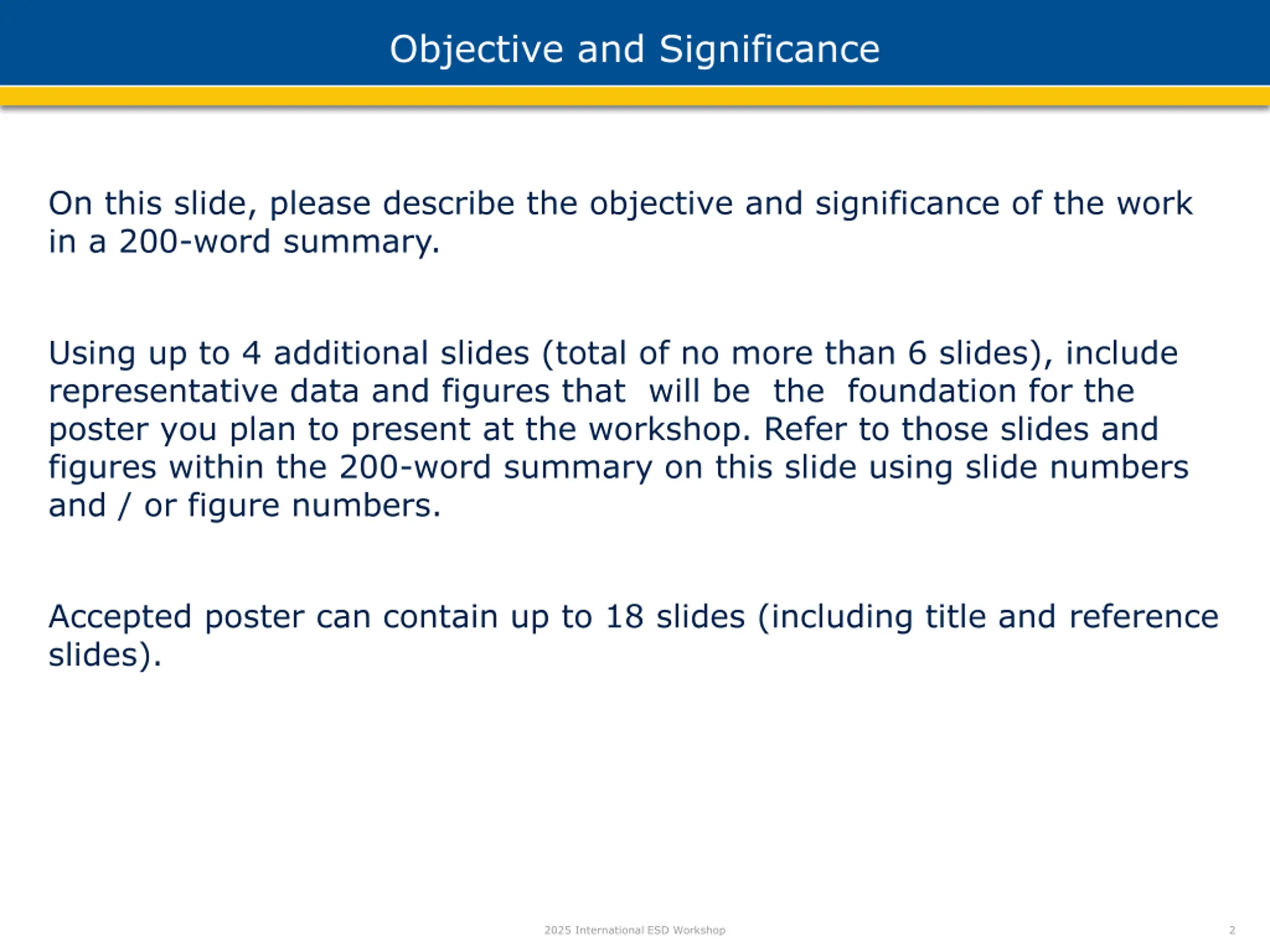 Objective and Significance

On this slide, please describe the objective and significance of the work in a 200-word summary.

Using up to 4 additional slides (total of no more than 6 slides), include representative data and figures that will be the foundation for the poster you plan to present at the workshop. Refer to those slides and figures within the 200-word summary on this slide using slide numbers and / or figure numbers.

Accepted poster can contain up to 18 slides (including title and reference slides).

2025 International ESD Workshop

2